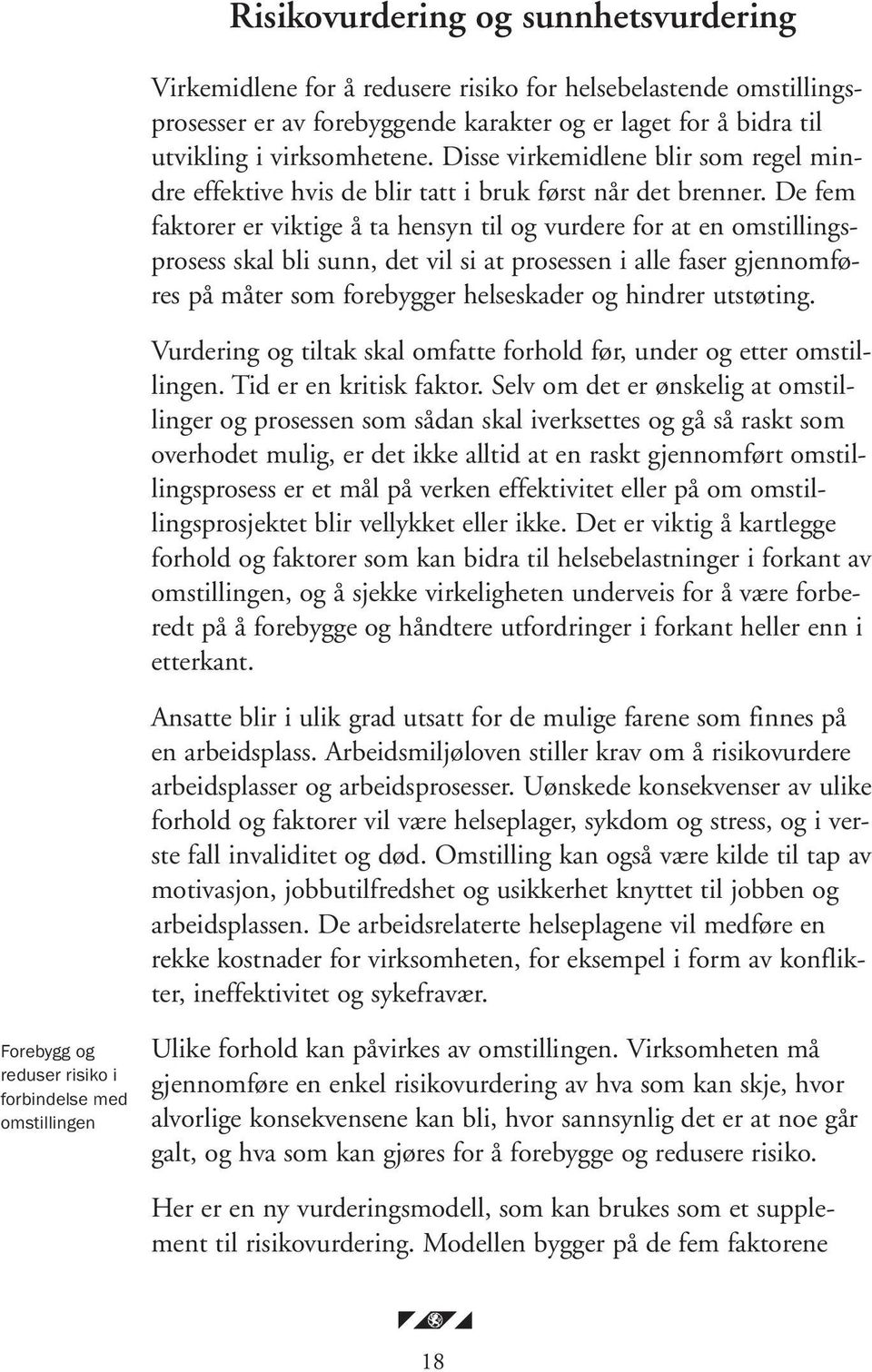 Risikovurdering og sunnhetsvurdering

Virkemidlene for å redusere risiko for helsebelastende omstillingsprosesser er av forebyggende karakter og er laget for å bidra til utvikling i virksomhetene. Disse virkemidlene blir som regel mindre effektive hvis de blir tatt i bruk først når det brenner. De fem faktorer er viktige å ta hensyn til og vurdere for at en omstillingsprosess skal bli sunn, det vil si at prosessen i alle faser gjennomføres på måter som forebygger helseskader og hindrer utstøting.

Vurdering og tiltak skal omfatte forhold før, under og etter omstillingen. Tid er en kritisk faktor. Selv om det er ønskelig at omstillinger og prosessen som sådan skal iverksettes og gå så raskt som overhodet mulig, er det ikke alltid at en raskt gjennomført omstillingsprosess er et mål på verken effektivitet eller på om omstillingsprosjektet blir vellykket eller ikke. Det er viktig å kartlegge forhold og faktorer som kan bidra til helsebelastninger i forkant av omstillingen, og å sjekke virkeligheten underveis for å være forberedt på å forebygge og håndtere utfordringer i forkant heller enn i etterkant.

Ansatte blir i ulik grad utsatt for de mulige farene som finnes på en arbeidsplass. Arbeidsmiljøloven stiller krav om å risikovurdere arbeidsplasser og arbeidsprosesser. Uønskede konsekvenser av ulike forhold og faktorer vil være helseplager, sykdom og stress, og i verste fall invaliditet og død. Omstilling kan også være kilde til tap av motivasjon, jobbutilfredshet og usikkerhet knyttet til jobben og arbeidsplassen. De arbeidsrelaterte helseplagene vil medføre en rekke kostnader for virksomheten, for eksempel i form av konflikter, ineffektivitet og sykefravær.

Forebygg og reduser risiko i forbindelse med omstillingen

Ulike forhold kan påvirkes av omstillingen. Virksomheten må gjennomføre en enkel risikovurdering av hva som kan skje, hvor alvorlige konsekvensene kan bli, hvor sannsynlig det er at noe går galt, og hva som kan gjøres for å forebygge og redusere risiko.

Her er en ny vurderingsmodell, som kan brukes som et supplement til risikovurdering. Modellen bygger på de fem faktorene

18